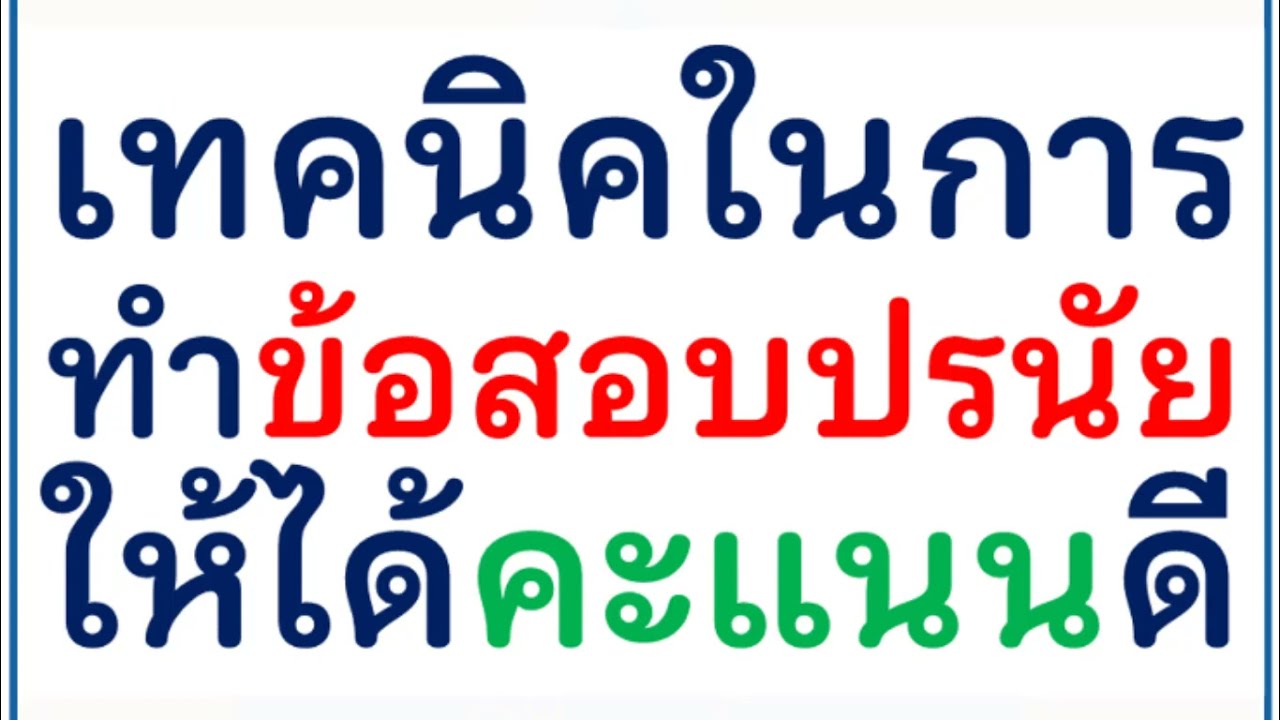 เทคนิคในการ
ทำข้อสอบปรนัย
ให้ได้คะแนนดี